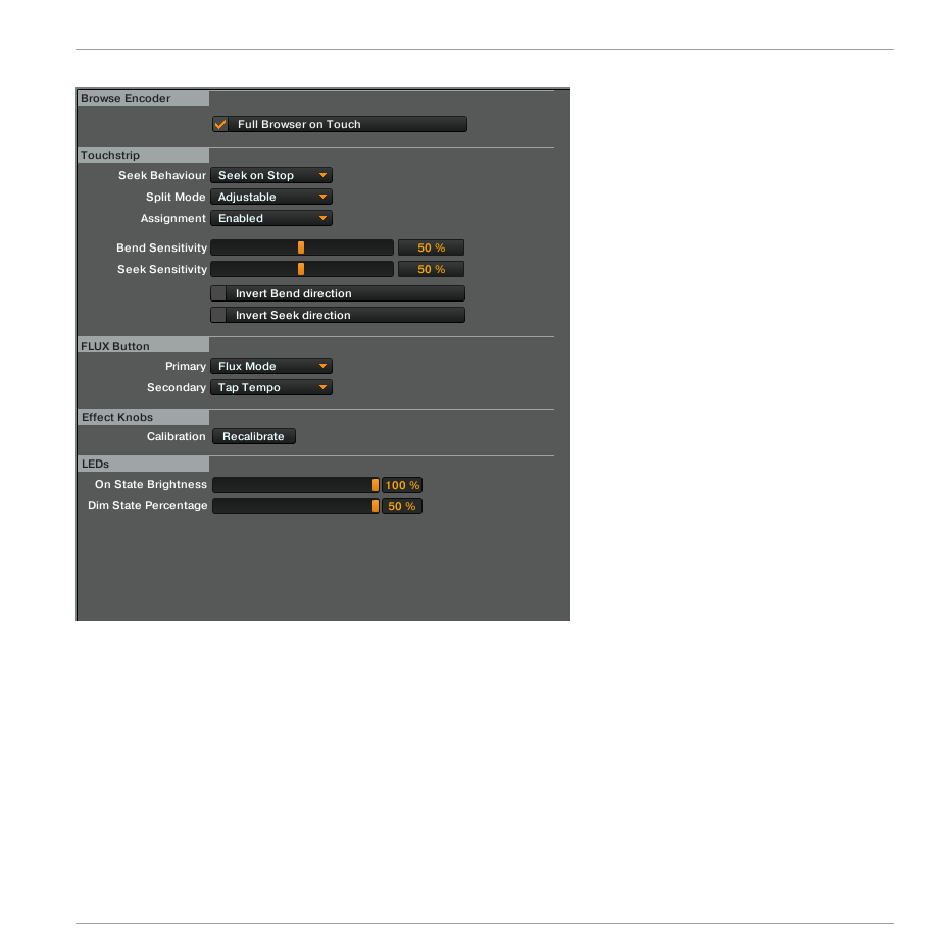 Browse Encoder

Full Browser on Touch

Touchstrip

Seek Behaviour Seek on Stop

Split Mode Adjustable

Assignment Enabled

Bend Sensitivity 50 %

Seek Sensitivity 50 %

Invert Bend direction

Invert Seek direction

FLUX Button

Primary Flux Mode

Secondary Tap Tempo

Effect Knobs

Calibration Recalibrate

LEDs

On State Brightness 100 %

Dim State Percentage 50 %